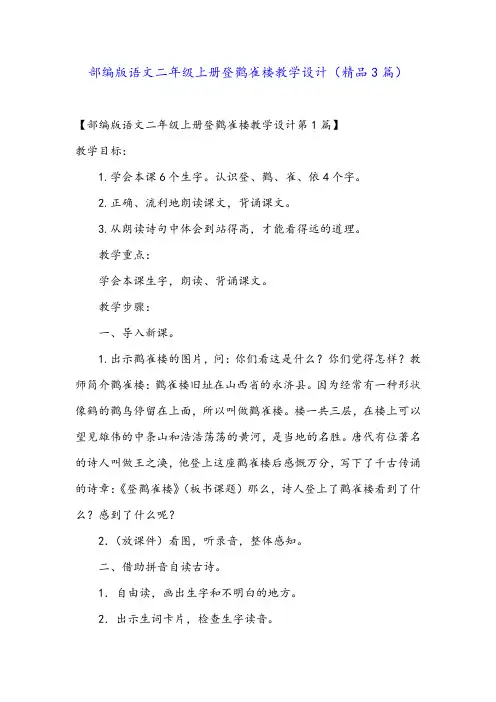 部编版语文二年级上册登鹳雀楼教学设计（精品3篇）

【部编版语文二年级上册登鹳雀楼教学设计第1篇】

教学目标：

1. 学会本课6个生字。认识登、鹳、雀、依4个字。

2. 正确、流利地朗读课文，背诵课文。

3. 从朗读诗句中体会到站得高，才能看得远的道理。

教学重点：

学会本课生字，朗读、背诵课文。

教学步骤：

一、导入新课。

1. 出示鹳雀楼的图片，问：你们看这是什么？你们觉得怎样？教师简介鹳雀楼：鹳雀楼旧址在山西省的永济县。因为经常有一种形状像鹤的鹳鸟停留在上面，所以叫做鹳雀楼。楼一共三层，在楼上可以望见雄伟的中条山和浩浩荡荡的黄河，是当地的名胜。唐代有位著名的诗人叫做王之涣，他登上这座鹳雀楼后感慨万分，写下了千古传诵的诗章：《登鹳雀楼》（板书课题）那么，诗人登上了鹳雀楼看到了什么？感到了什么呢？

2.（放课件）看图，听录音，整体感知。

二、借助拼音自读古诗。

1. 自由读，画出生字和不明白的地方。

2. 出示生词卡片，检查生字读音。